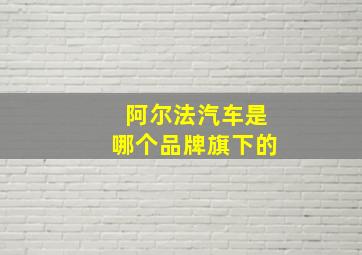 阿尔法汽车是
哪个品牌旗下的